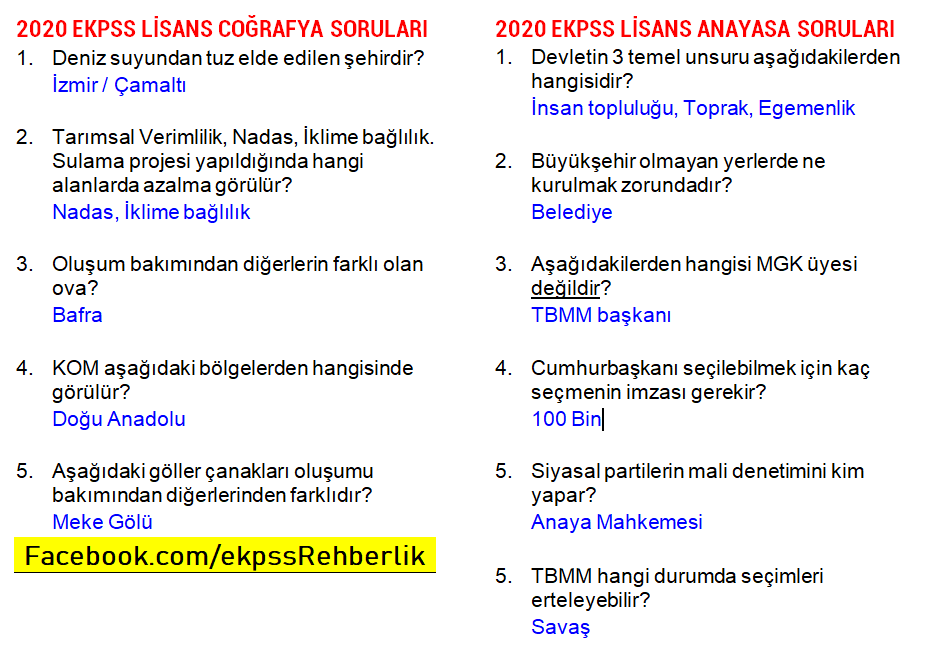 2020 EKPSS LİSANS COĞRAFYA SORULARI

1. Deniz suyundan tuz elde edilen şehirdir?
İzmir / Çamaltı

2. Tarımsal Verimlilik, Nadas, İklime bağlılık. Sulama projesi yapıldığında hangi alanlarda azalma görülür?
Nadas, İklime bağlılık

3. Oluşum bakımından diğerlerin farklı olan ova?
Bafra

4. KOM aşağıdaki bölgelerden hangisinde görülür?
Doğu Anadolu

5. Aşağıdaki göller çanakları oluşumu bakımından diğerlerinden farklıdır?
Meke Gölü

Facebook.com/ekpssRehberlik

2020 EKPSS LİSANS ANAYASA SORULARI

1. Devletin 3 temel unsuru aşağıdakilerden hangisidir?
İnsan topluluğu, Toprak, Egemenlik

2. Büyükşehir olmayan yerlerde ne kurulmak zorundadır?
Belediye

3. Aşağıdakilerden hangisi MGK üyesi değildir?
TBMM başkanı

4. Cumhurbaşkanı seçilebilmek için kaç seçmenin imzası gerekir?
100 Bin

5. Siyasal partilerin mali denetimini kim yapar?
Anaya Mahkemesi

5. TBMM hangi durumda seçimleri erteleyebilir?
Savaş